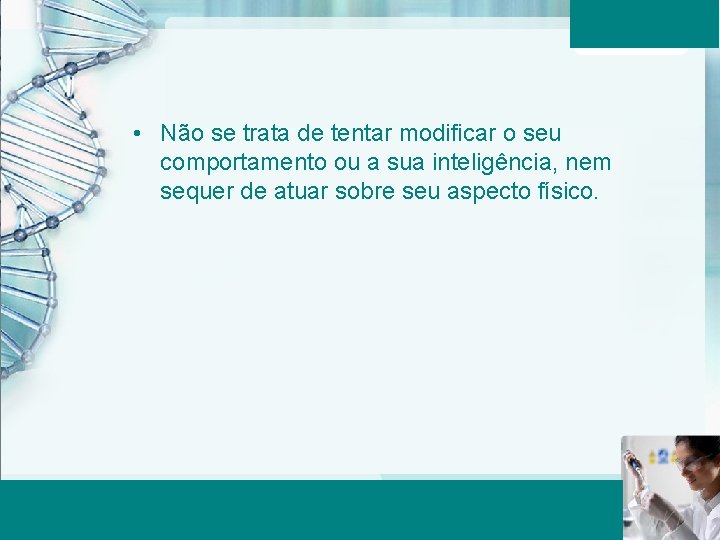 • Não se trata de tentar modificar o seu comportamento ou a sua inteligência, nem sequer de atuar sobre seu aspecto físico.